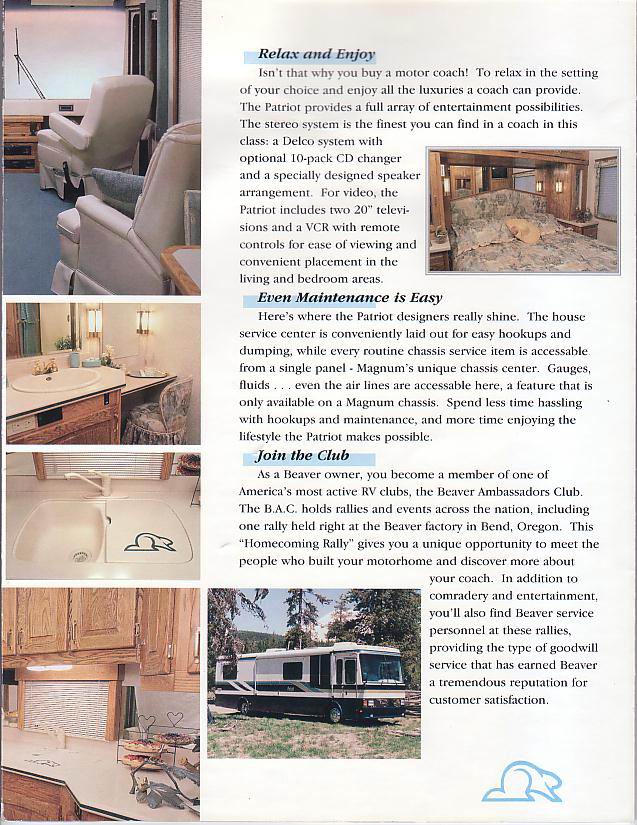 Relax and Enjoy

Isn't that why you buy a motor coach! To relax in the setting of your choice and enjoy all the luxuries a coach can provide. The Patriot provides a full array of entertainment possibilities. The stereo system is the finest you can find in a coach in this class: a Delco system with optional 10-pack CD changer and a specially designed speaker arrangement. For video, the Patriot includes two 20" televisions and a VCR with remote controls for ease of viewing and convenient placement in the living and bedroom areas.

Even Maintenance is Easy

Here's where the Patriot designers really shine. The house service center is conveniently laid out for easy hookups and dumping, while every routine chassis service item is accessable from a single panel - Magnum's unique chassis center. Gauges, fluids . . . even the air lines are accessable here, a feature that is only available on a Magnum chassis. Spend less time hassling with hookups and maintenance, and more time enjoying the lifestyle the Patriot makes possible.

Join the Club

As a Beaver owner, you become a member of one of America's most active RV clubs, the Beaver Ambassadors Club. The B.A.C. holds rallies and events across the nation, including one rally held right at the Beaver factory in Bend, Oregon. This "Homecoming Rally" gives you a unique opportunity to meet the people who built your motorhome and discover more about your coach. In addition to comradery and entertainment, you'll also find Beaver service personnel at these rallies, providing the type of goodwill service that has earned Beaver a tremendous reputation for customer satisfaction.